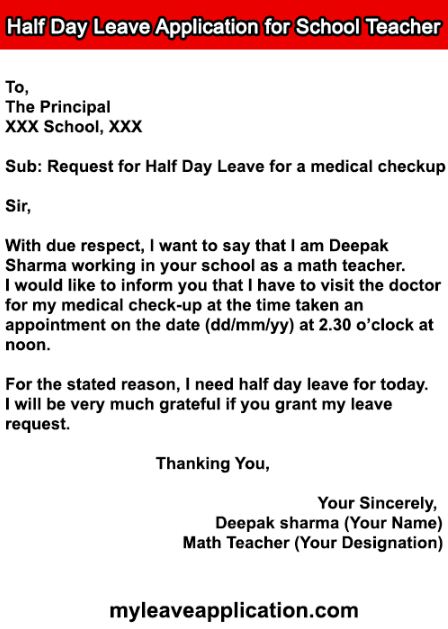 Half Day Leave Application for School Teacher

To,
The Principal
XXX School, XXX

Sub: Request for Half Day Leave for a medical checkup

Sir,

With due respect, I want to say that I am Deepak Sharma working in your school as a math teacher. I would like to inform you that I have to visit the doctor for my medical check-up at the time taken an appointment on the date (dd/mm/yy) at 2.30 o'clock at noon.

For the stated reason, I need half day leave for today. I will be very much grateful if you grant my leave request.

Thanking You,

Your Sincerely,
Deepak sharma (Your Name)
Math Teacher (Your Designation)

myleaveapplication.com